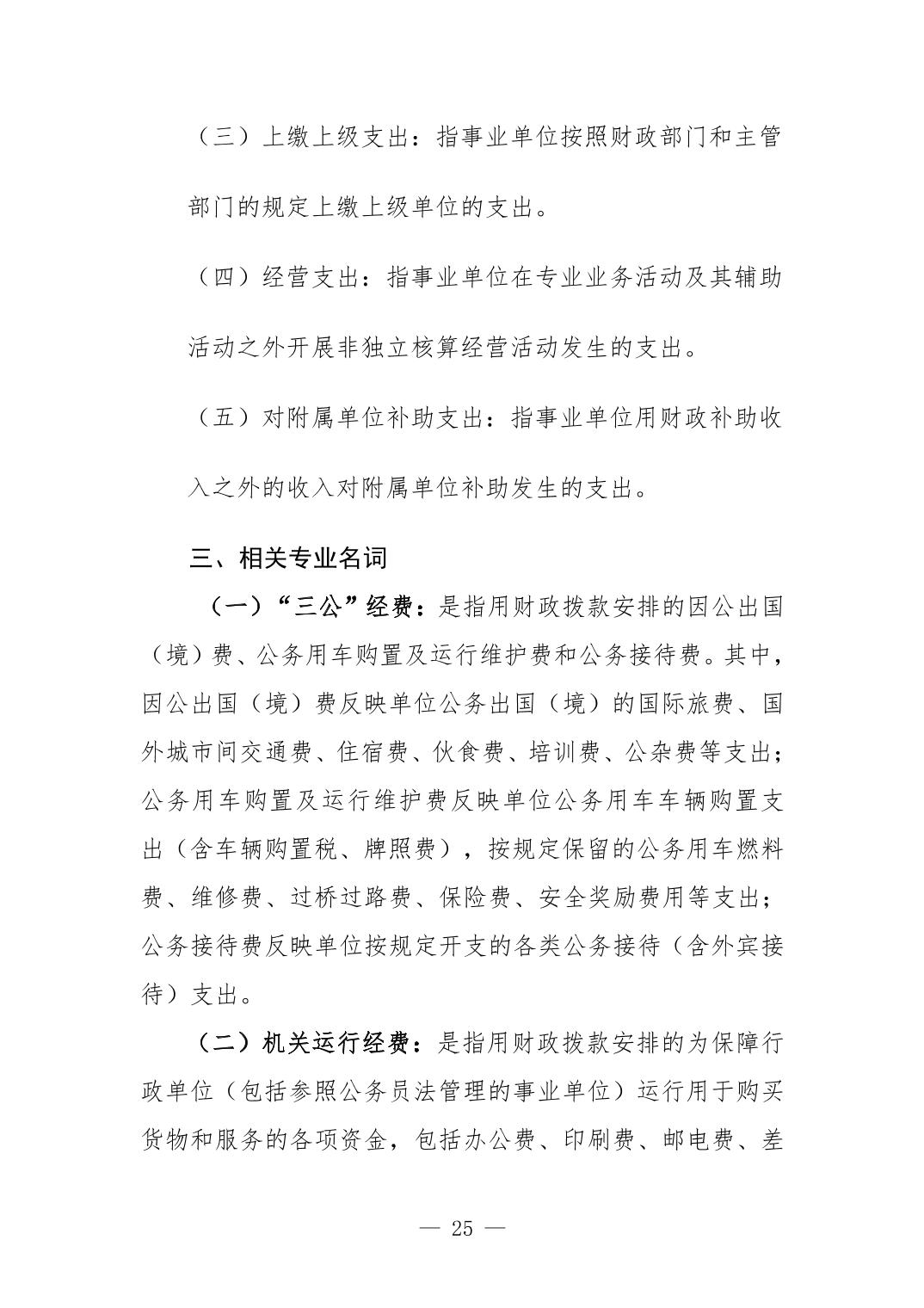 （三）上缴上级支出：指事业单位按照财政部门和主管部门的规定上缴上级单位的支出。

（四）经营支出：指事业单位在专业业务活动及其辅助活动之外开展非独立核算经营活动发生的支出。

（五）对附属单位补助支出：指事业单位用财政补助收入之外的收入对附属单位补助发生的支出。

三、相关专业名词

（一）“三公”经费：是指用财政拨款安排的因公出国（境）费、公务用车购置及运行维护费和公务接待费。其中，因公出国（境）费反映单位公务出国（境）的国际旅费、国外城市间交通费、住宿费、伙食费、培训费、公杂费等支出；公务用车购置及运行维护费反映单位公务用车车辆购置支出（含车辆购置税、牌照费），按规定保留的公务用车燃料费、维修费、过桥过路费、保险费、安全奖励费用等支出；公务接待费反映单位按规定开支的各类公务接待（含外宾接待）支出。

（二）机关运行经费：是指用财政拨款安排的为保障行政单位（包括参照公务员法管理的事业单位）运行用于购买货物和服务的各项资金，包括办公费、印刷费、邮电费、差

— 25 —